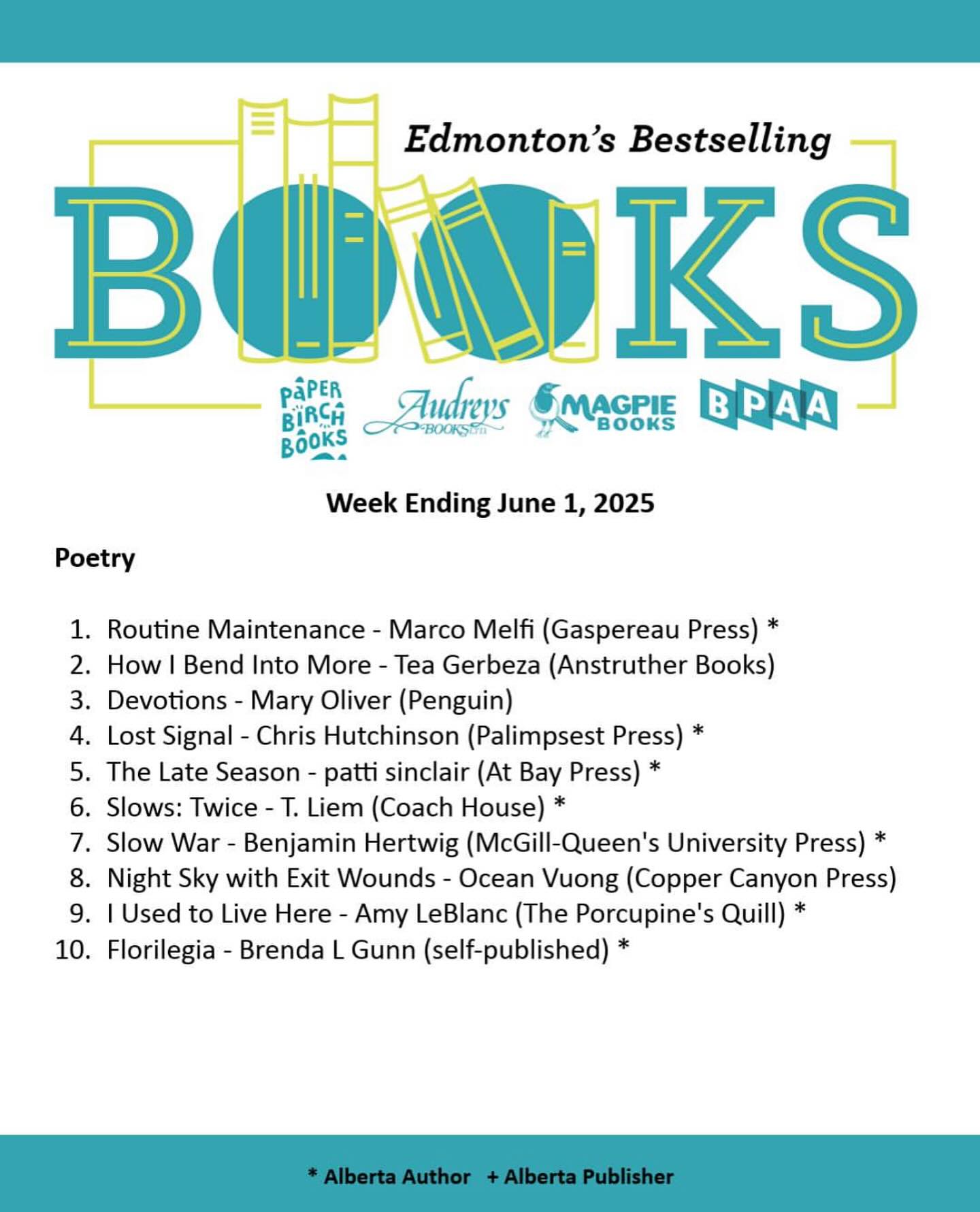 Edmonton's Bestselling

BOOKS

PAPER BIRCH BOOKS

Audreys BOOKS LTD

MAGPIE BOOKS

BPAA

Week Ending June 1, 2025

Poetry

1. Routine Maintenance - Marco Melfi (Gaspereau Press) *
2. How I Bend Into More - Tea Gerbeza (Anstruther Books)
3. Devotions - Mary Oliver (Penguin)
4. Lost Signal - Chris Hutchinson (Palimpsest Press) *
5. The Late Season - patti sinclair (At Bay Press) *
6. Slows: Twice - T. Liem (Coach House) *
7. Slow War - Benjamin Hertwig (McGill-Queen's University Press) *
8. Night Sky with Exit Wounds - Ocean Vuong (Copper Canyon Press)
9. I Used to Live Here - Amy LeBlanc (The Porcupine's Quill) *
10. Florilegia - Brenda L Gunn (self-published) *

* Alberta Author + Alberta Publisher